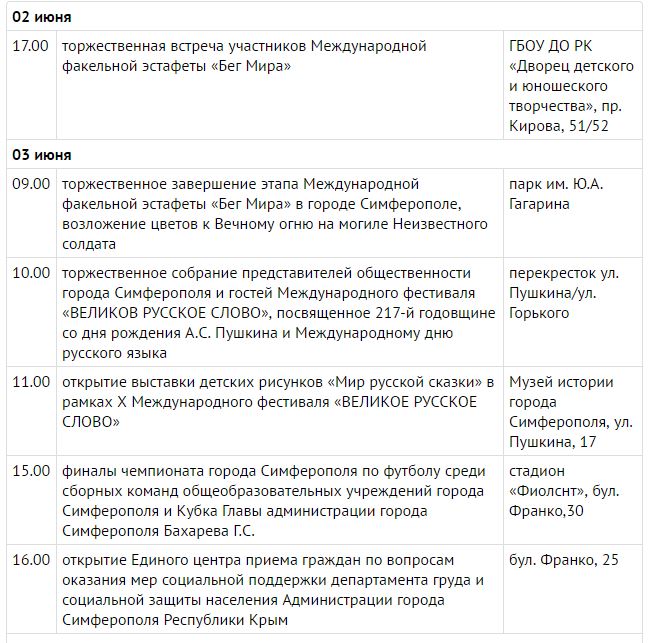 | 02 июня | | |
|---|---|---|
| 17.00 | торжественная встреча участников Международной факельной эстафеты «Бег Мира» | ГБОУ ДО РК «Дворец детского и юношеского творчества», пр. Кирова, 51/52 |
| 03 июня | | |
| 09.00 | торжественное завершение этапа Международной факельной эстафеты «Бег Мира» в городе Симферополе, возложение цветов к Вечному огню на могиле Неизвестного солдата | парк им. Ю.А. Гагарина |
| 10.00 | торжественное собрание представителей общественности города Симферополя и гостей Международного фестиваля «ВЕЛИКОВ РУССКОЕ СЛОВО», посвященное 217-й годовщине со дня рождения А.С. Пушкина и Международному дню русского языка | перекресток ул. Пушкина/ул. Горького |
| 11.00 | открытие выставки детских рисунков «Мир русской сказки» в рамках X Международного фестиваля «ВЕЛИКОЕ РУССКОЕ СЛОВО» | Музей истории города Симферополя, ул. Пушкина, 17 |
| 15.00 | финалы чемпионата города Симферополя по футболу среди сборных команд общеобразовательных учреждений города Симферополя и Кубка Главы администрации города Симферополя Бахарева Г.С. | стадион «Фиолснт», бул. Франко,30 |
| 16.00 | открытие Единого центра приема граждан по вопросам оказания мер социальной поддержки департамента груда и социальной защиты населения Администрации города Симферополя Республики Крым | бул. Франко, 25 |